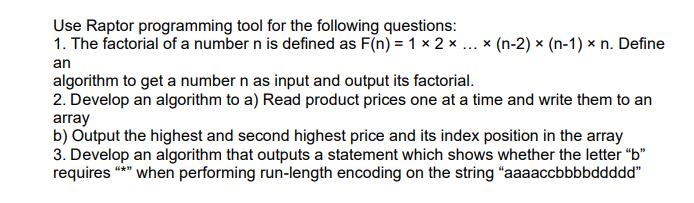 Use Raptor programming tool for the following questions:
1. The factorial of a number n is defined as F(n) = 1 × 2 × … × (n-2) × (n-1) × n. Define an
algorithm to get a number n as input and output its factorial.
2. Develop an algorithm to a) Read product prices one at a time and write them to an array
b) Output the highest and second highest price and its index position in the array
3. Develop an algorithm that outputs a statement which shows whether the letter “b” requires “*” when performing run-length encoding on the string “aaaaccbbbbddddd”